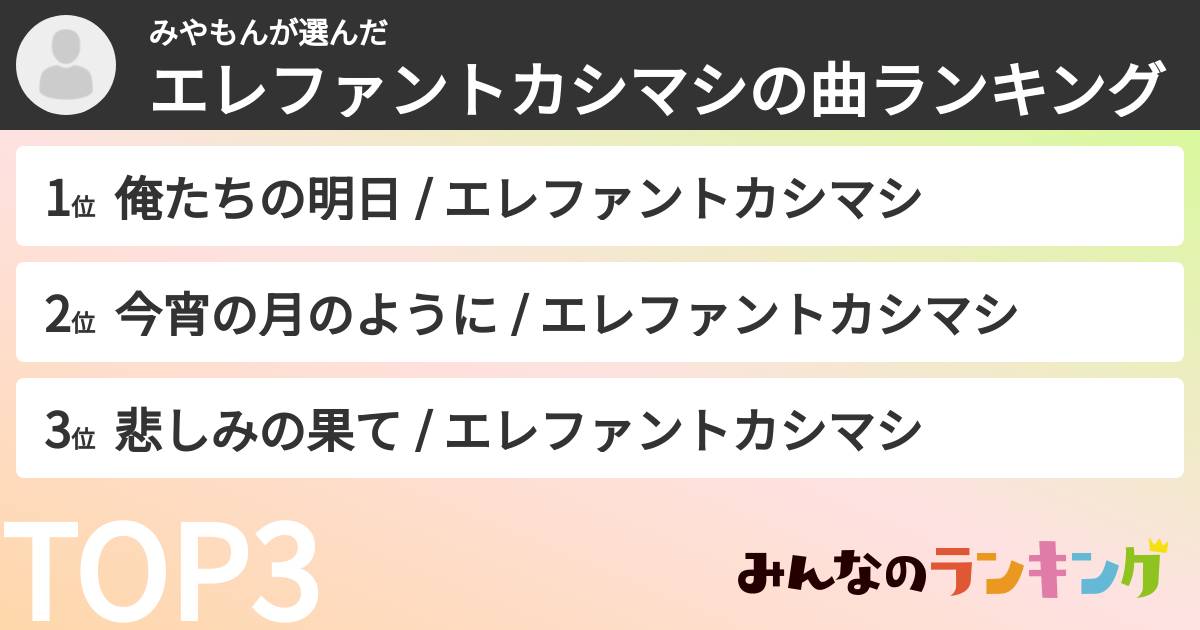 みやもんが選んだ
エレファントカシマシの曲ランキング

1位 俺たちの明日 / エレファントカシマシ

2位 今宵の月のように / エレファントカシマシ

3位 悲しみの果て / エレファントカシマシ

TOP3

みんなのランキング